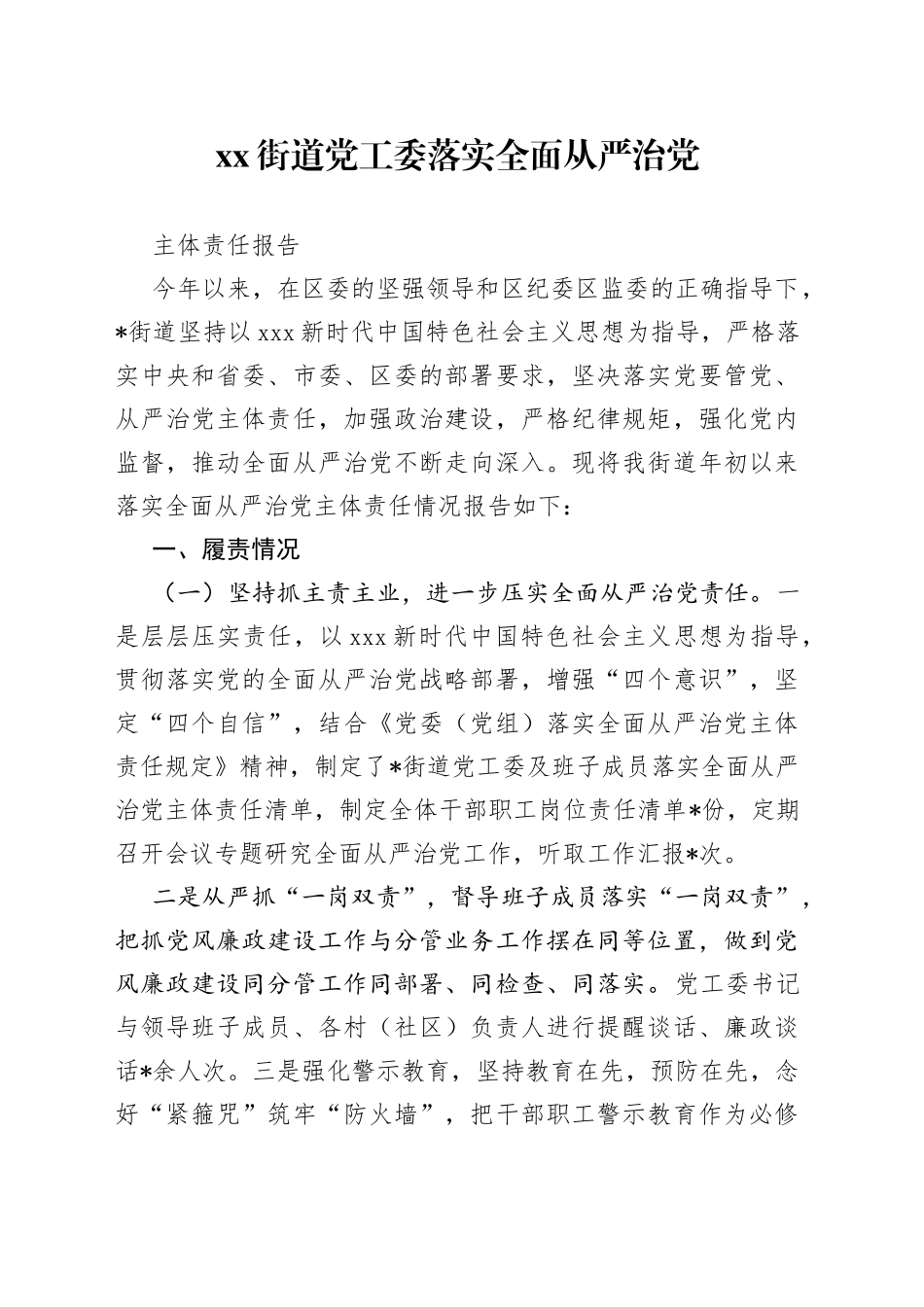 xx街道党工委落实全面从严治党

主体责任报告

今年以来，在区委的坚强领导和区纪委区监委的正确指导下，*街道坚持以xxx新时代中国特色社会主义思想为指导，严格落实中央和省委、市委、区委的部署要求，坚决落实党要管党、从严治党主体责任，加强政治建设，严格纪律规矩，强化党内监督，推动全面从严治党不断走向深入。现将我街道年初以来落实全面从严治党主体责任情况报告如下：

一、履责情况

（一）坚持抓主责主业，进一步压实全面从严治党责任。一是层层压实责任，以xxx新时代中国特色社会主义思想为指导，贯彻落实党的全面从严治党战略部署，增强“四个意识”，坚定“四个自信”，结合《党委（党组）落实全面从严治党主体责任规定》精神，制定了*街道党工委及班子成员落实全面从严治党主体责任清单，制定全体干部职工岗位责任清单*份，定期召开会议专题研究全面从严治党工作，听取工作汇报*次。

二是从严抓“一岗双责”，督导班子成员落实“一岗双责”，把抓党风廉政建设工作与分管业务工作摆在同等位置，做到党风廉政建设同分管工作同部署、同检查、同落实。党工委书记与领导班子成员、各村（社区）负责人进行提醒谈话、廉政谈话*余人次。三是强化警示教育，坚持教育在先，预防在先，念好“紧箍咒”筑牢“防火墙”，把干部职工警示教育作为必修